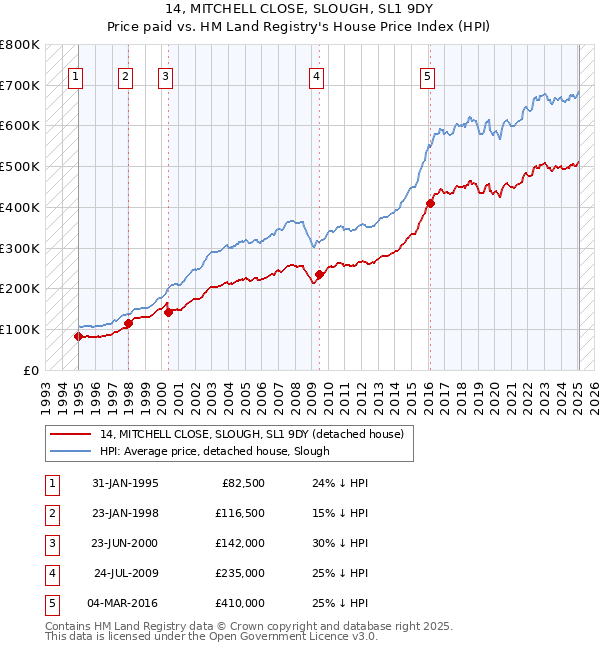 14, MITCHELL CLOSE, SLOUGH, SL1 9DY
Price paid vs. HM Land Registry's House Price Index (HPI)

£800K
£700K
£600K
£500K
£400K
£300K
£200K
£100K
£0

1 2 3 4 5

1993 1994 1995 1996 1997 1998 1999 2000 2001 2002 2003 2004 2005 2006 2007 2008 2009 2010 2011 2012 2013 2014 2015 2016 2017 2018 2019 2020 2021 2022 2023 2024 2025 2026

14, MITCHELL CLOSE, SLOUGH, SL1 9DY (detached house)
HPI: Average price, detached house, Slough

| 1 | 31-JAN-1995 | £82,500 | 24% ↓ HPI |
|---|---|---|---|
| 2 | 23-JAN-1998 | £116,500 | 15% ↓ HPI |
| 3 | 23-JUN-2000 | £142,000 | 30% ↓ HPI |
| 4 | 24-JUL-2009 | £235,000 | 25% ↓ HPI |
| 5 | 04-MAR-2016 | £410,000 | 25% ↓ HPI |

Contains HM Land Registry data © Crown copyright and database right 2025.
This data is licensed under the Open Government Licence v3.0.